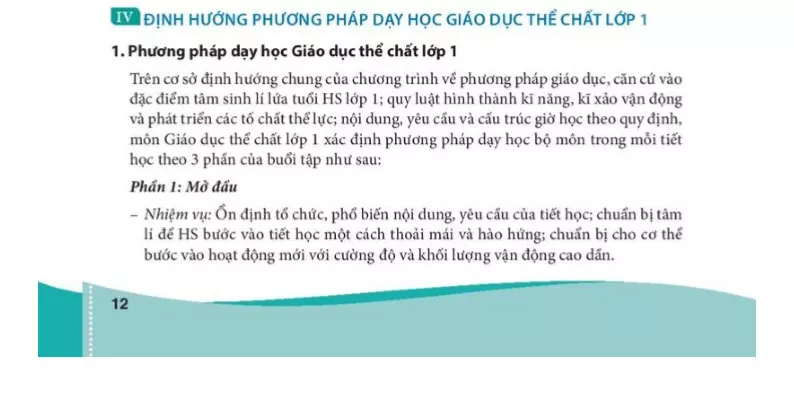 IV ĐỊNH HƯỚNG PHƯƠNG PHÁP DẠY HỌC GIÁO DỤC THỂ CHẤT LỚP 1

1. Phương pháp dạy học Giáo dục thể chất lớp 1

Trên cơ sở định hướng chung của chương trình về phương pháp giáo dục, căn cứ vào đặc điểm tâm sinh lí lứa tuổi HS lớp 1; quy luật hình thành kĩ năng, kĩ xảo vận động và phát triển các tố chất thể lực; nội dung, yêu cầu và cấu trúc giờ học theo quy định, môn Giáo dục thể chất lớp 1 xác định phương pháp dạy học bộ môn trong mỗi tiết học theo 3 phần của buổi tập như sau:

Phần 1: Mở đầu

– Nhiệm vụ: Ổn định tổ chức, phổ biến nội dung, yêu cầu của tiết học; chuẩn bị tâm lí để HS bước vào tiết học một cách thoải mái và hào hứng; chuẩn bị cho cơ thể bước vào hoạt động mới với cường độ và khối lượng vận động cao dần.

12